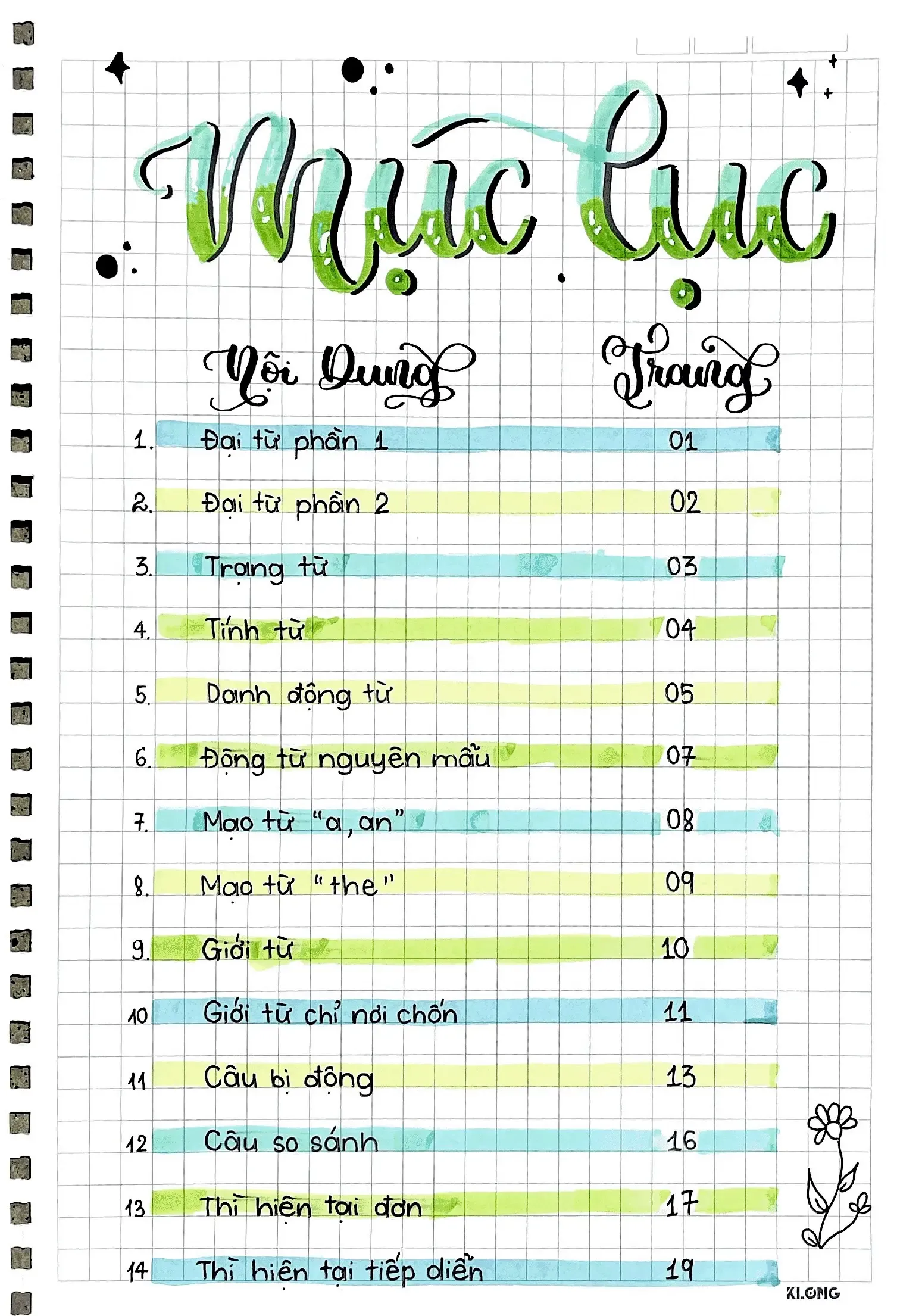 Mục Lục

Nội Dung Trang

1. Đại từ phần 1 01

2. Đại từ phần 2 02

3. Trạng từ 03

4. Tính từ 04

5. Danh động từ 05

6. Động từ nguyên mẫu 07

7. Mạo từ "a, an" 08

8. Mạo từ "the" 09

9. Giới từ 10

10 Giới từ chỉ nơi chốn 11

11 Câu bị động 13

12 Câu so sánh 16

13 Thì hiện tại đơn 17

14 Thì hiện tại tiếp diễn 19

KI.ONG